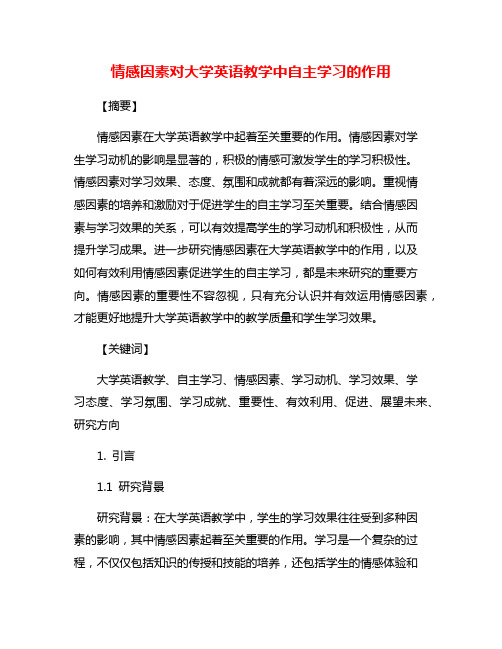 情感因素对大学英语教学中自主学习的作用

【摘要】

情感因素在大学英语教学中起着至关重要的作用。情感因素对学生学习动机的影响是显著的，积极的情感可激发学生的学习积极性。情感因素对学习效果、态度、氛围和成就都有着深远的影响。重视情感因素的培养和激励对于促进学生的自主学习至关重要。结合情感因素与学习效果的关系，可以有效提高学生的学习动机和积极性，从而提升学习成果。进一步研究情感因素在大学英语教学中的作用，以及如何有效利用情感因素促进学生的自主学习，都是未来研究的重要方向。情感因素的重要性不容忽视，只有充分认识并有效运用情感因素，才能更好地提升大学英语教学中的教学质量和学生学习效果。

【关键词】

大学英语教学、自主学习、情感因素、学习动机、学习效果、学习态度、学习氛围、学习成就、重要性、有效利用、促进、展望未来、研究方向

1. 引言

1.1 研究背景

研究背景：在大学英语教学中，学生的学习效果往往受到多种因素的影响，其中情感因素起着至关重要的作用。学习是一个复杂的过程，不仅仅包括知识的传授和技能的培养，还包括学生的情感体验和